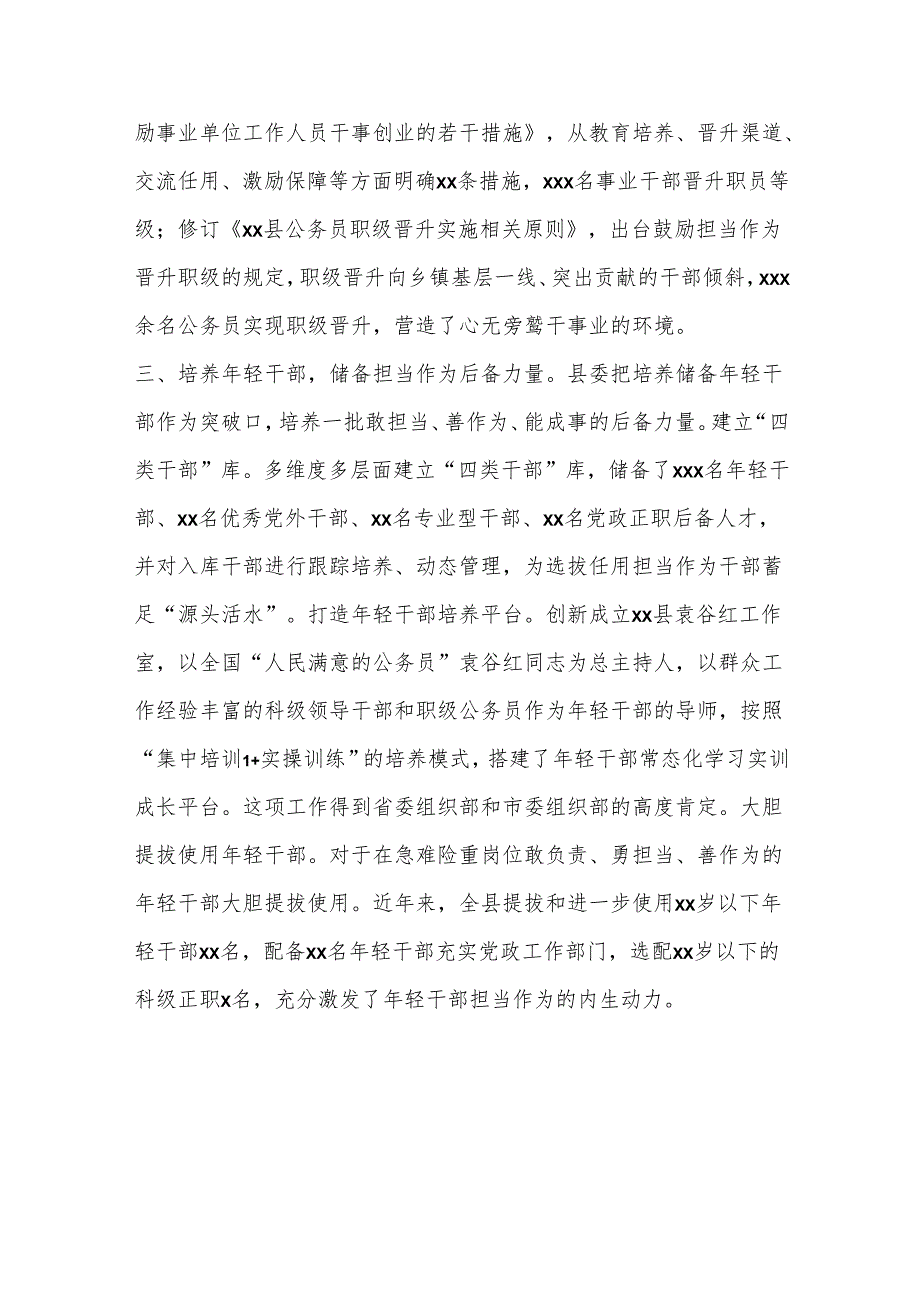 励事业单位工作人员干事创业的若干措施》，从教育培养、晋升渠道、交流任用、激励保障等方面明确xx条措施，xxx名事业干部晋升职员等级；修订《xx县公务员职级晋升实施相关原则》，出台鼓励担当作为晋升职级的规定，职级晋升向乡镇基层一线、突出贡献的干部倾斜，xxx余名公务员实现职级晋升，营造了心无旁鹜干事业的环境。

三、培养年轻干部，储备担当作为后备力量。县委把培养储备年轻干部作为突破口，培养一批敢担当、善作为、能成事的后备力量。建立“四类干部”库。多维度多层面建立“四类干部”库，储备了xxx名年轻干部、xx名优秀党外干部、xx名专业型干部、xx名党政正职后备人才，并对入库干部进行跟踪培养、动态管理，为选拔任用担当作为干部蓄足“源头活水”。打造年轻干部培养平台。创新成立xx县袁谷红工作室，以全国“人民满意的公务员”袁谷红同志为总主持人，以群众工作经验丰富的科级领导干部和职级公务员作为年轻干部的导师，按照“集中培训1+实操训练”的培养模式，搭建了年轻干部常态化学习实训成长平台。这项工作得到省委组织部和市委组织部的高度肯定。大胆提拔使用年轻干部。对于在急难险重岗位敢负责、勇担当、善作为的年轻干部大胆提拔使用。近年来，全县提拔和进一步使用xx岁以下年轻干部xx名，配备xx名年轻干部充实党政工作部门，选配xx岁以下的科级正职x名，充分激发了年轻干部担当作为的内生动力。